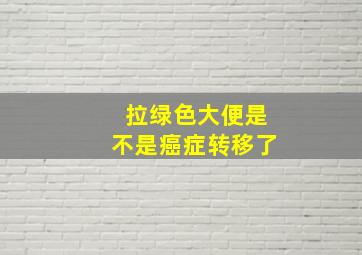 拉绿色大便是
不是癌症转移了